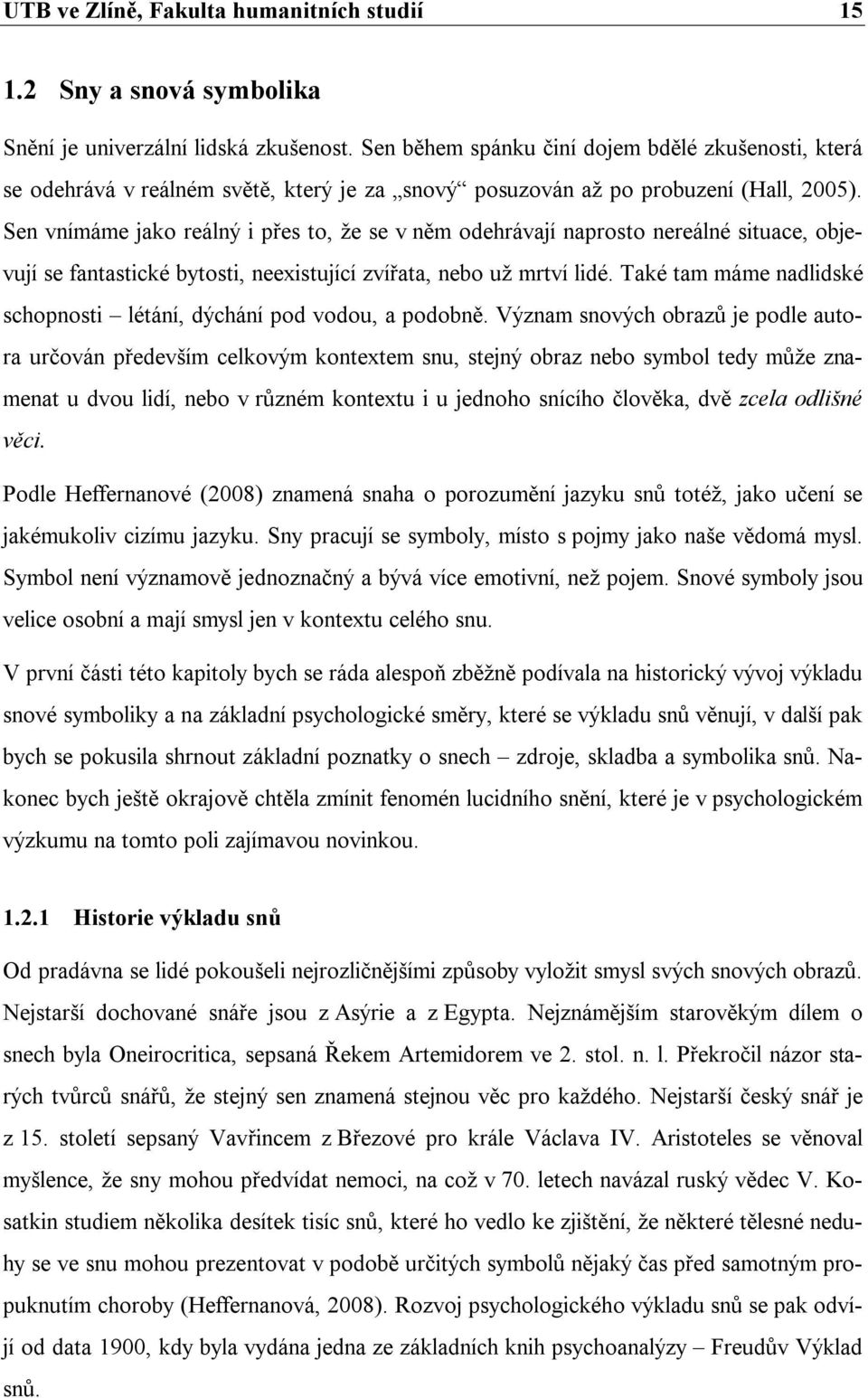 UTB ve Zlíně, Fakulta humanitních studií 15

1.2 Sny a snová symbolika

Snění je univerzální lidská zkušenost. Sen během spánku činí dojem bdělé zkušenosti, která se odehrává v reálném světě, který je za „snový“ posuzován až po probuzení (Hall, 2005). Sen vnímáme jako reálný i přes to, že se v něm odehrávají naprosto nereálné situace, objevují se fantastické bytosti, neexistující zvířata, nebo už mrtví lidé. Také tam máme nadlidské schopnosti – létání, dýchání pod vodou, a podobně. Význam snových obrazů je podle autora určován především celkovým kontextem snu, stejný obraz nebo symbol tedy může znamenat u dvou lidí, nebo v různém kontextu i u jednoho snícího člověka, dvě zcela odlišné věci.

Podle Heffernanové (2008) znamená snaha o porozumění jazyku snů totéž, jako učení se jakémukoliv cizímu jazyku. Sny pracují se symboly, místo s pojmy jako naše vědomá mysl. Symbol není významově jednoznačný a bývá více emotivní, než pojem. Snové symboly jsou velice osobní a mají smysl jen v kontextu celého snu.

V první části této kapitoly bych se ráda alespoň zběžně podívala na historický vývoj výkladu snové symboliky a na základní psychologické směry, které se výkladu snů věnují, v další pak bych se pokusila shrnout základní poznatky o snech – zdroje, skladba a symbolika snů. Nakonec bych ještě okrajově chtěla zmínit fenomén lucidního snění, které je v psychologickém výzkumu na tomto poli zajímavou novinkou.

1.2.1 Historie výkladu snů

Od pradávna se lidé pokoušeli nejrozličnějšími způsoby vyložit smysl svých snových obrazů. Nejstarší dochované snáře jsou z Asýrie a z Egypta. Nejznámějším starověkým dílem o snech byla Oneirocritica, sepsaná Řekem Artemidorem ve 2. stol. n. l. Překročil názor starých tvůrců snářů, že stejný sen znamená stejnou věc pro každého. Nejstarší český snář je z 15. století sepsaný Vavřincem z Březové pro krále Václava IV. Aristoteles se věnoval myšlence, že sny mohou předvídat nemoci, na což v 70. letech navázal ruský vědec V. Kosatkin studiem několika desítek tisíc snů, které ho vedlo ke zjištění, že některé tělesné neduhy se ve snu mohou prezentovat v podobě určitých symbolů nějaký čas před samotným propuknutím choroby (Heffernanová, 2008). Rozvoj psychologického výkladu snů se pak odvíjí od data 1900, kdy byla vydána jedna ze základních knih psychoanalýzy – Freudův Výklad snů.